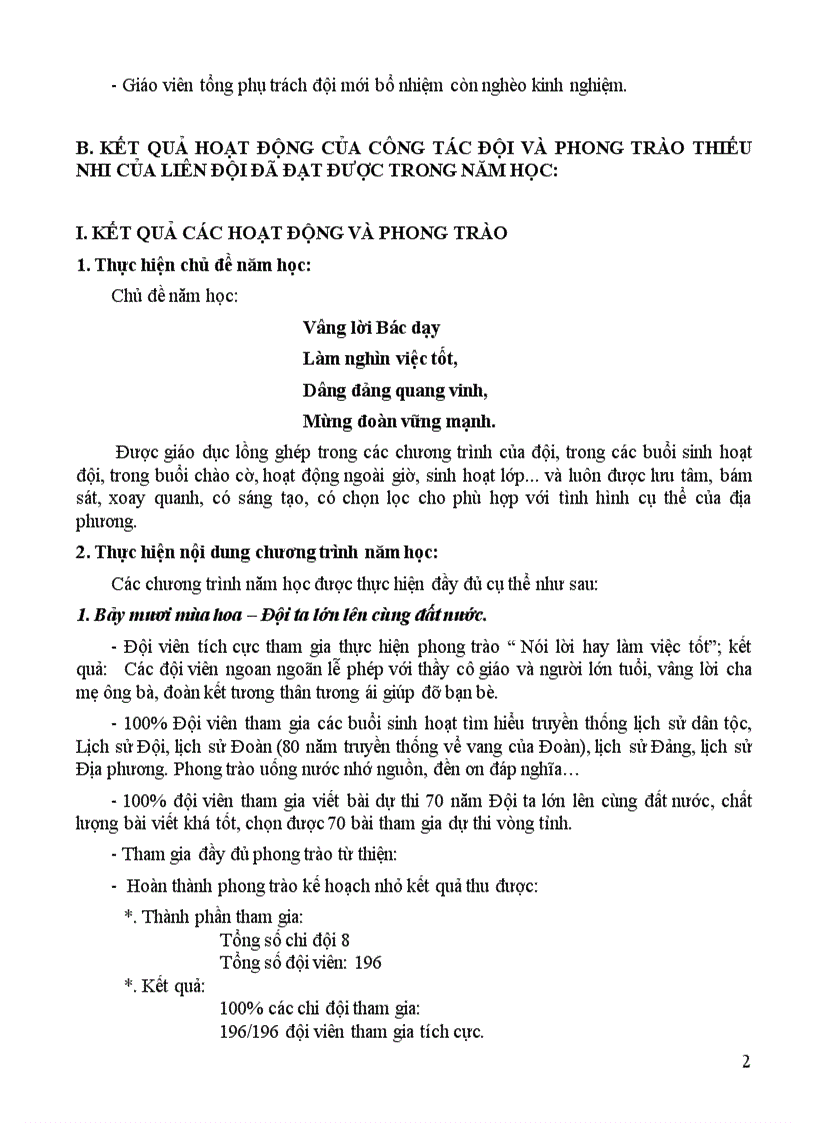 - Giáo viên tổng phụ trách đội mới bổ nhiệm còn nghèo kinh nghiệm.

B. KẾT QUẢ HOẠT ĐỘNG CỦA CÔNG TÁC ĐỘI VÀ PHONG TRÀO THIẾU NHI CỦA LIÊN ĐỘI ĐÃ ĐẠT ĐƯỢC TRONG NĂM HỌC:

I. KẾT QUẢ CÁC HOẠT ĐỘNG VÀ PHONG TRÀO

1. Thực hiện chủ đề năm học:

Chủ đề năm học:

Vâng lời Bác dạy
Làm nghìn việc tốt,
Dâng đảng quang vinh,
Mừng đoàn vững mạnh.

Được giáo dục lồng ghép trong các chương trình của đội, trong các buổi sinh hoạt đội, trong buổi chào cờ, hoạt động ngoài giờ, sinh hoạt lớp... và luôn được lưu tâm, bám sát, xoay quanh, có sáng tạo, có chọn lọc cho phù hợp với tình hình cụ thể của địa phương.

2. Thực hiện nội dung chương trình năm học:

Các chương trình năm học được thực hiện đầy đủ cụ thể như sau:

1. Bảy mươi mùa hoa – Đội ta lớn lên cùng đất nước.

- Đội viên tích cực tham gia thực hiện phong trào “ Nói lời hay làm việc tốt”; kết quả: Các đội viên ngoan ngoãn lễ phép với thầy cô giáo và người lớn tuổi, vâng lời cha mẹ ông bà, đoàn kết tương thân tương ái giúp đỡ bạn bè.

- 100% Đội viên tham gia các buổi sinh hoạt tìm hiểu truyền thống lịch sử dân tộc, Lịch sử Đội, lịch sử Đoàn (80 năm truyền thống vẻ vang của Đoàn), lịch sử Đảng, lịch sử Địa phương. Phong trào uống nước nhớ nguồn, đền ơn đáp nghĩa…

- 100% đội viên tham gia viết bài dự thi 70 năm Đội ta lớn lên cùng đất nước, chất lượng bài viết khá tốt, chọn được 70 bài tham gia dự thi vòng tỉnh.

- Tham gia đầy đủ phong trào từ thiện:

- Hoàn thành phong trào kế hoạch nhỏ kết quả thu được:

*. Thành phần tham gia:
Tổng số chi đội 8
Tổng số đội viên: 196

*. Kết quả:
100% các chi đội tham gia:
196/196 đội viên tham gia tích cực.

2